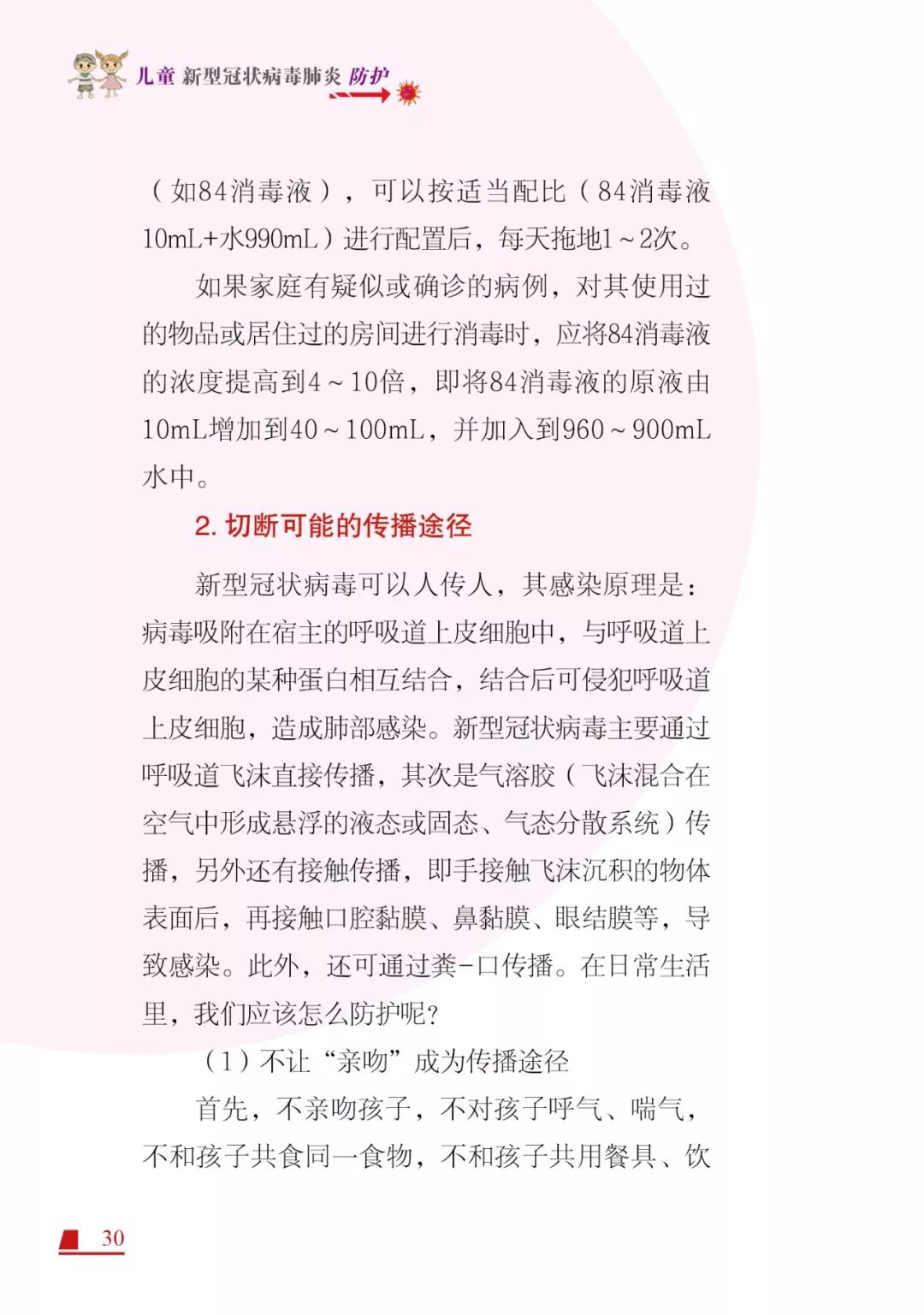 儿童 新型冠状病毒肺炎 防护

（如84消毒液），可以按适当配比（84消毒液10mL+水990mL）进行配置后，每天拖地1～2次。

如果家庭有疑似或确诊的病例，对其使用过的物品或居住过的房间进行消毒时，应将84消毒液的浓度提高到4～10倍，即将84消毒液的原液由10mL增加到40～100mL，并加入到960～900mL水中。

2. 切断可能的传播途径

新型冠状病毒可以人传人，其感染原理是：病毒吸附在宿主的呼吸道上皮细胞中，与呼吸道上皮细胞的某种蛋白相互结合，结合后可侵犯呼吸道上皮细胞，造成肺部感染。新型冠状病毒主要通过呼吸道飞沫直接传播，其次是气溶胶（飞沫混合在空气中形成悬浮的液态或固态、气态分散系统）传播，另外还有接触传播，即手接触飞沫沉积的物体表面后，再接触口腔黏膜、鼻黏膜、眼结膜等，导致感染。此外，还可通过粪-口传播。在日常生活里，我们应该怎么防护呢？

（1）不让“亲吻”成为传播途径

首先，不亲吻孩子，不对孩子呼气、喘气，不和孩子共食同一食物，不和孩子共用餐具、饮

30